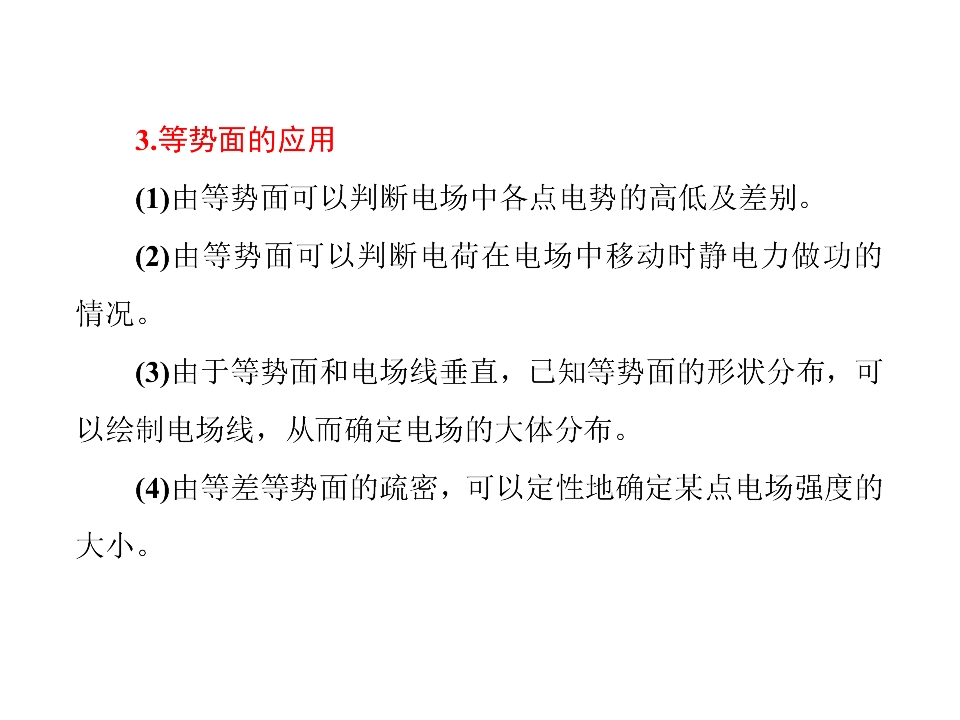 3.等势面的应用

(1)由等势面可以判断电场中各点电势的高低及差别。

(2)由等势面可以判断电荷在电场中移动时静电力做功的情况。

(3)由于等势面和电场线垂直，已知等势面的形状分布，可以绘制电场线，从而确定电场的大体分布。

(4)由等差等势面的疏密，可以定性地确定某点电场强度的大小。